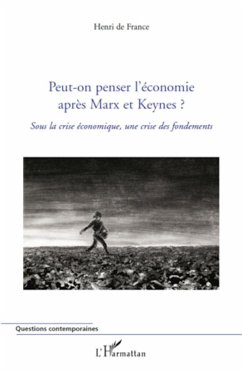 Henri de France

Peut-on penser l'économie après Marx et Keynes ?

Sous la crise économique, une crise des fondements

Questions contemporaines

L'Harmattan